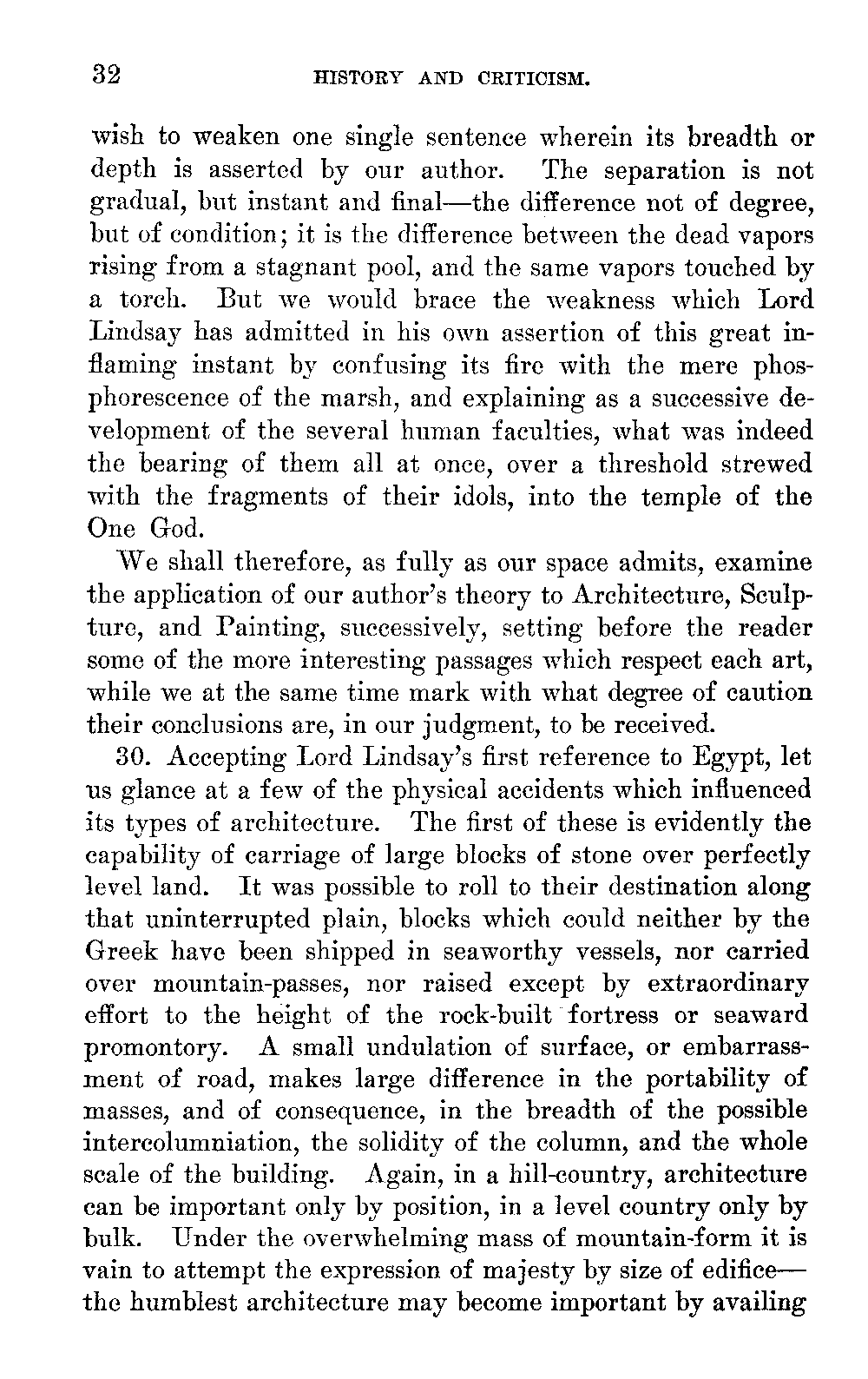 32 HISTORY AND CRITICISM.

wish to weaken one single sentence wherein its breadth or depth is asserted by our author. The separation is not gradual, but instant and final—the difference not of degree, but of condition; it is the difference between the dead vapors rising from a stagnant pool, and the same vapors touched by a torch. But we would brace the weakness which Lord Lindsay has admitted in his own assertion of this great inflaming instant by confusing its fire with the mere phosphorescence of the marsh, and explaining as a successive development of the several human faculties, what was indeed the bearing of them all at once, over a threshold strewed with the fragments of their idols, into the temple of the One God.

We shall therefore, as fully as our space admits, examine the application of our author's theory to Architecture, Sculpture, and Painting, successively, setting before the reader some of the more interesting passages which respect each art, while we at the same time mark with what degree of caution their conclusions are, in our judgment, to be received.

30. Accepting Lord Lindsay's first reference to Egypt, let us glance at a few of the physical accidents which influenced its types of architecture. The first of these is evidently the capability of carriage of large blocks of stone over perfectly level land. It was possible to roll to their destination along that uninterrupted plain, blocks which could neither by the Greek have been shipped in seaworthy vessels, nor carried over mountain-passes, nor raised except by extraordinary effort to the height of the rock-built fortress or seaward promontory. A small undulation of surface, or embarrassment of road, makes large difference in the portability of masses, and of consequence, in the breadth of the possible intercolumniation, the solidity of the column, and the whole scale of the building. Again, in a hill-country, architecture can be important only by position, in a level country only by bulk. Under the overwhelming mass of mountain-form it is vain to attempt the expression of majesty by size of edifice—the humblest architecture may become important by availing